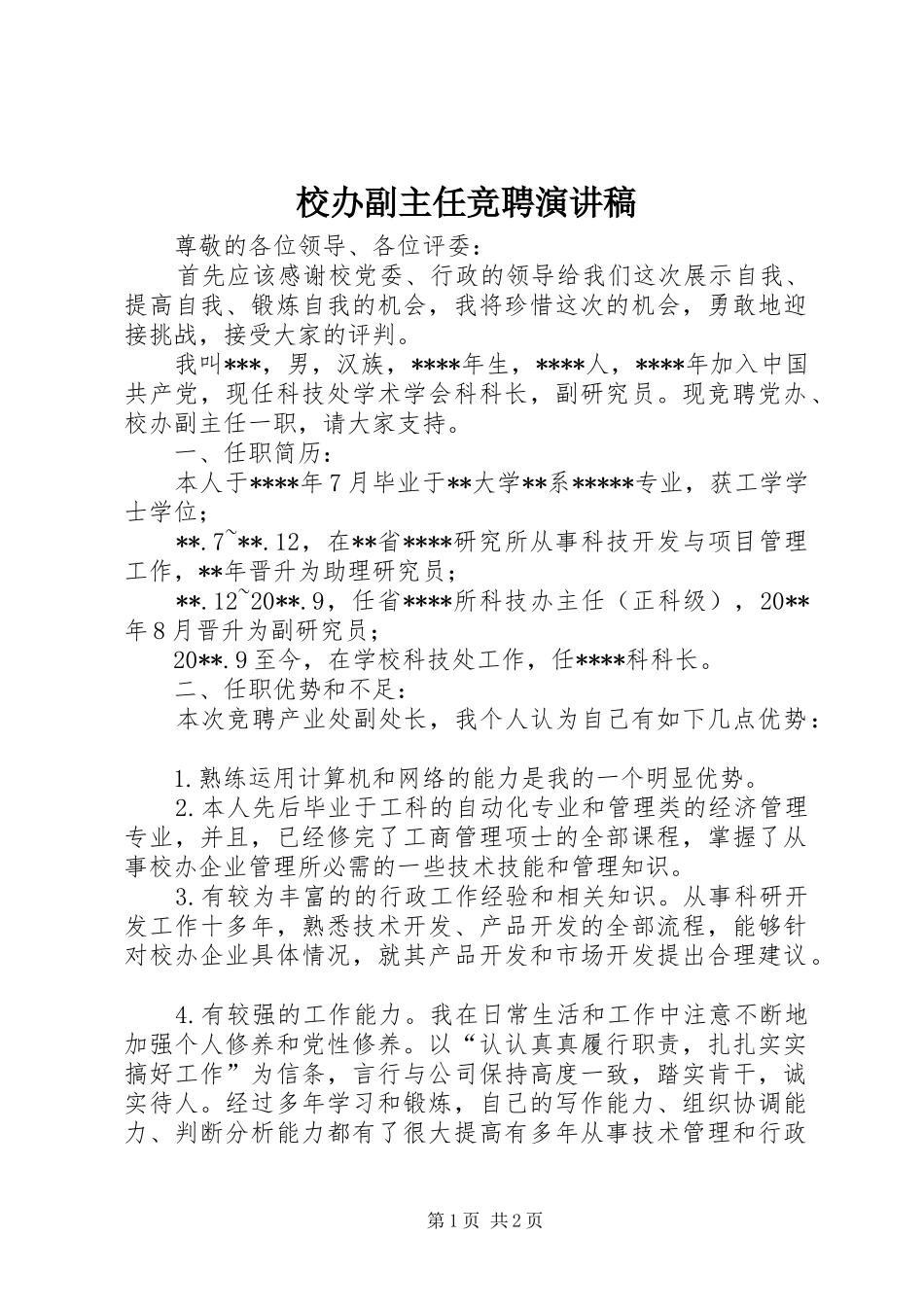 校办副主任竞聘演讲稿

尊敬的各位领导、各位评委：

首先应该感谢校党委、行政的领导给我们这次展示自我、提高自我、锻炼自我的机会，我将珍惜这次的机会，勇敢地迎接挑战，接受大家的评判。

我叫***，男，汉族，****年生，****人，****年加入中国共产党，现任科技处学术学会科科长，副研究员。现竞聘党办、校办副主任一职，请大家支持。

一、任职简历：

本人于****年7月毕业于**大学**系*****专业，获工学学士学位；

**.7~**.12，在**省****研究所从事科技开发与项目管理工作，**年晋升为助理研究员；

**.12~20**.9，任省****所科技办主任（正科级），20**年8月晋升为副研究员；

20**.9至今，在学校科技处工作，任****科科长。

二、任职优势和不足：

本次竞聘产业处副处长，我个人认为自己有如下几点优势：

1.熟练运用计算机和网络的能力是我的一个明显优势。

2.本人先后毕业于工科的自动化专业和管理类的经济管理专业，并且，已经修完了工商管理项士的全部课程，掌握了从事校办企业管理所必需的一些技术技能和管理知识。

3.有较为丰富的的行政工作经验和相关知识。从事科研开发工作十多年，熟悉技术开发、产品开发的全部流程，能够针对校办企业具体情况，就其产品开发和市场开发提出合理建议。

4.有较强的工作能力。我在日常生活和工作中注意不断地加强个人修养和党性修养。以“认认真真履行职责，扎扎实实搞好工作”为信条，言行与公司保持高度一致，踏实肯干，诚实待人。经过多年学习和锻炼，自己的写作能力、组织协调能力、判断分析能力都有了很大提高有多年从事技术管理和行政

第1页 共2页